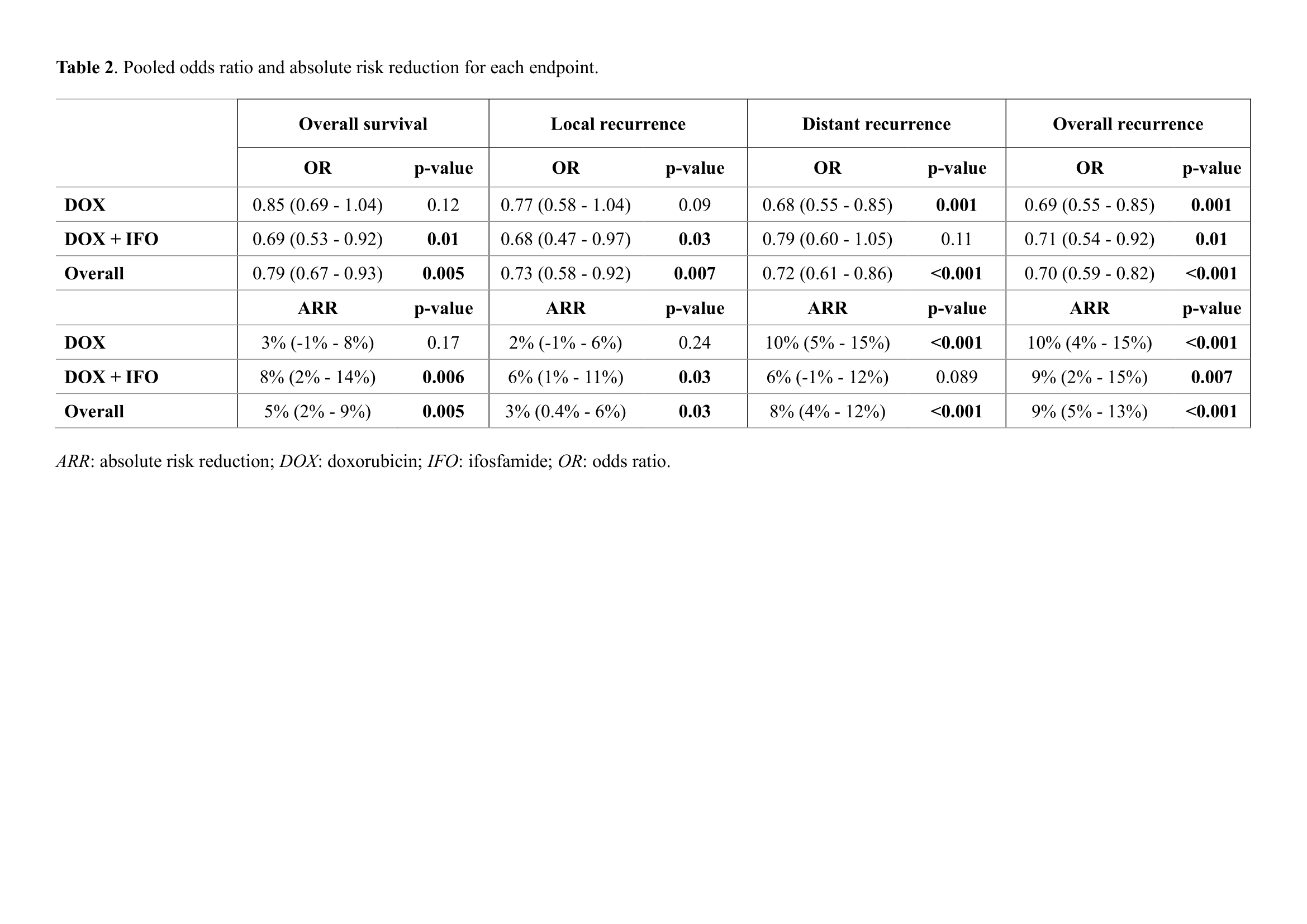 Table 2. Pooled odds ratio and absolute risk reduction for each endpoint.

| | Overall survival | | Local recurrence | | Distant recurrence | | Overall recurrence | |
|---|---|---|---|---|---|---|---|---|
| | OR | p-value | OR | p-value | OR | p-value | OR | p-value |
| DOX | 0.85 (0.69 - 1.04) | 0.12 | 0.77 (0.58 - 1.04) | 0.09 | 0.68 (0.55 - 0.85) | 0.001 | 0.69 (0.55 - 0.85) | 0.001 |
| DOX + IFO | 0.69 (0.53 - 0.92) | 0.01 | 0.68 (0.47 - 0.97) | 0.03 | 0.79 (0.60 - 1.05) | 0.11 | 0.71 (0.54 - 0.92) | 0.01 |
| Overall | 0.79 (0.67 - 0.93) | 0.005 | 0.73 (0.58 - 0.92) | 0.007 | 0.72 (0.61 - 0.86) | <0.001 | 0.70 (0.59 - 0.82) | <0.001 |
| | ARR | p-value | ARR | p-value | ARR | p-value | ARR | p-value |
| DOX | 3% (-1% - 8%) | 0.17 | 2% (-1% - 6%) | 0.24 | 10% (5% - 15%) | <0.001 | 10% (4% - 15%) | <0.001 |
| DOX + IFO | 8% (2% - 14%) | 0.006 | 6% (1% - 11%) | 0.03 | 6% (-1% - 12%) | 0.089 | 9% (2% - 15%) | 0.007 |
| Overall | 5% (2% - 9%) | 0.005 | 3% (0.4% - 6%) | 0.03 | 8% (4% - 12%) | <0.001 | 9% (5% - 13%) | <0.001 |

ARR: absolute risk reduction; DOX: doxorubicin; IFO: ifosfamide; OR: odds ratio.